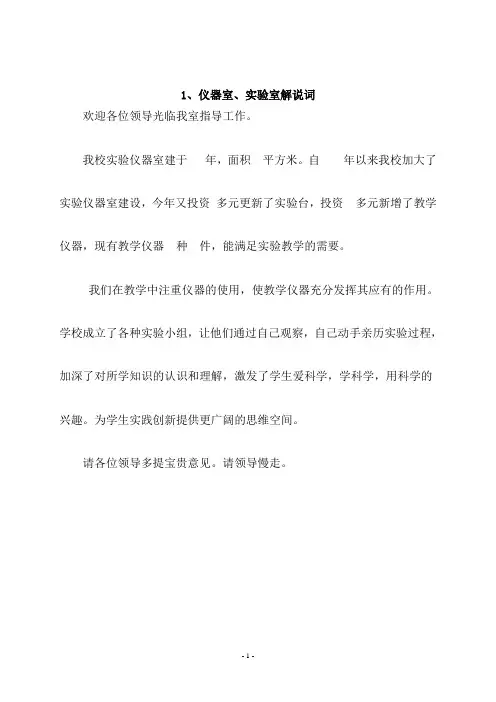 1、仪器室、实验室解说词

欢迎各位领导光临我室指导工作。

我校实验仪器室建于 年，面积 平方米。自 年以来我校加大了实验仪器室建设，今年又投资 多元更新了实验台，投资 多元新增了教学仪器，现有教学仪器 种 件，能满足实验教学的需要。

我们在教学中注重仪器的使用，使教学仪器充分发挥其应有的作用。学校成立了各种实验小组，让他们通过自己观察，自己动手亲历实验过程，加深了对所学知识的认识和理解，激发了学生爱科学，学科学，用科学的兴趣。为学生实践创新提供更广阔的思维空间。

请各位领导多提宝贵意见。请领导慢走。

- 1 -